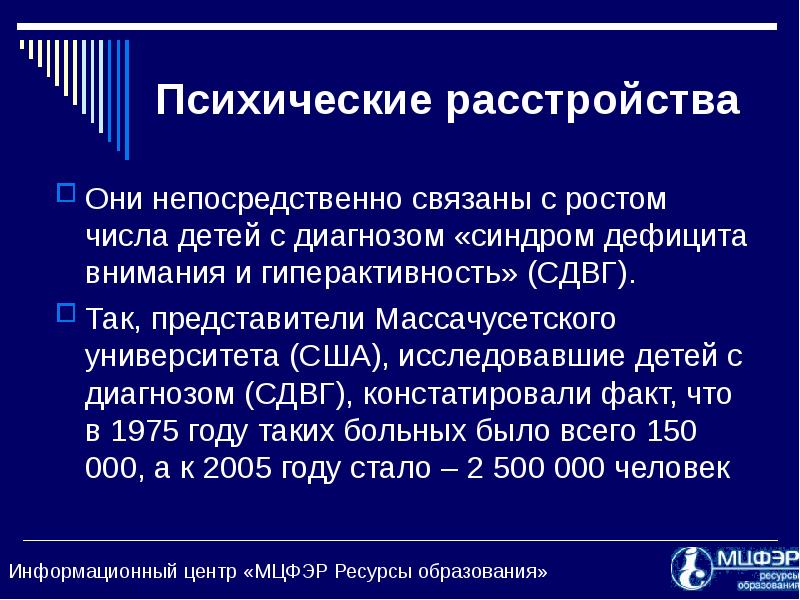 Психические расстройства

Они непосредственно связаны с ростом числа детей с диагнозом «синдром дефицита внимания и гиперактивность» (СДВГ).

Так, представители Массачусетского университета (США), исследовавшие детей с диагнозом (СДВГ), констатировали факт, что в 1975 году таких больных было всего 150 000, а к 2005 году стало – 2 500 000 человек

Информационный центр «МЦФЭР Ресурсы образования»

МЦФЭР ресурсы образования